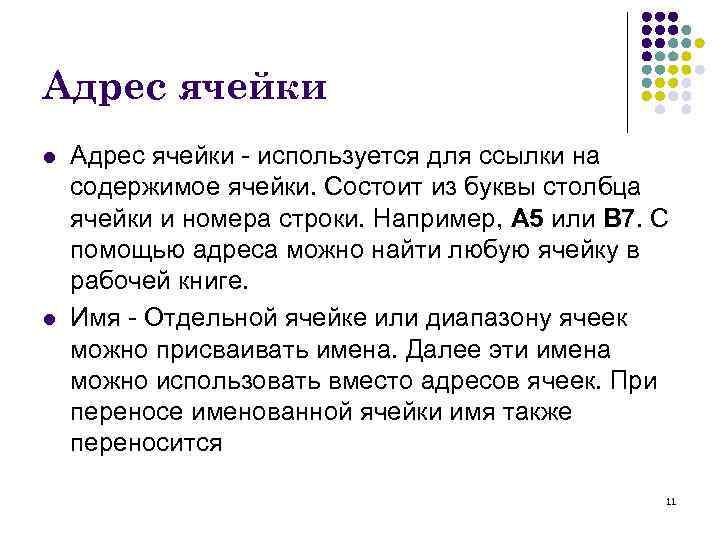 Адрес ячейки

• Адрес ячейки - используется для ссылки на содержимое ячейки. Состоит из буквы столбца ячейки и номера строки. Например, A5 или B7. С помощью адреса можно найти любую ячейку в рабочей книге.

• Имя - Отдельной ячейке или диапазону ячеек можно присваивать имена. Далее эти имена можно использовать вместо адресов ячеек. При переносе именованной ячейки имя также переносится

11